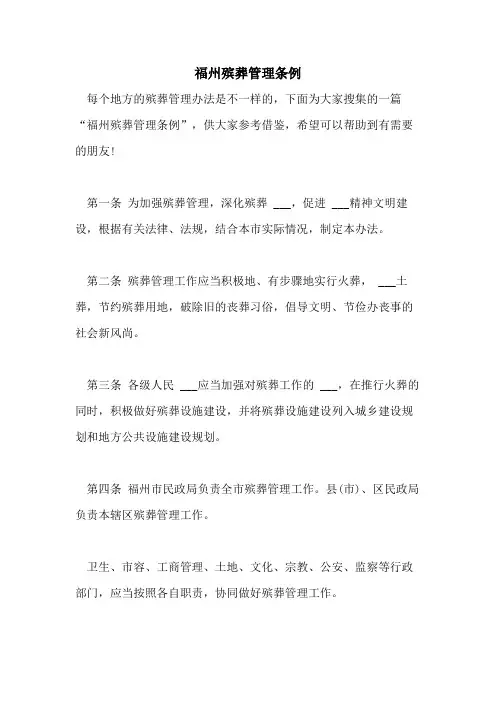 福州殡葬管理条例

每个地方的殡葬管理办法是不一样的，下面为大家搜集的一篇“福州殡葬管理条例”，供大家参考借鉴，希望可以帮助到有需要的朋友!

第一条 为加强殡葬管理，深化殡葬 ___，促进 ___精神文明建设，根据有关法律、法规，结合本市实际情况，制定本办法。

第二条 殡葬管理工作应当积极地、有步骤地实行火葬， ___土葬，节约殡葬用地，破除旧的丧葬习俗，倡导文明、节俭办丧事的社会新风尚。

第三条 各级人民 ___应当加强对殡葬工作的 ___，在推行火葬的同时，积极做好殡葬设施建设，并将殡葬设施建设列入城乡建设规划和地方公共设施建设规划。

第四条 福州市民政局负责全市殡葬管理工作。县(市)、区民政局负责本辖区殡葬管理工作。

卫生、市容、工商管理、土地、文化、宗教、公安、监察等行政部门，应当按照各自职责，协同做好殡葬管理工作。